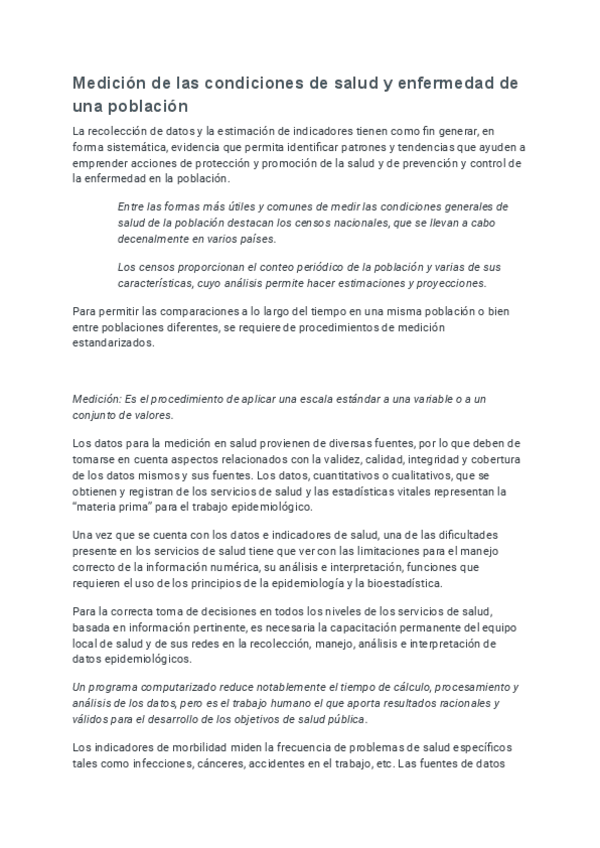 Medición de las condiciones de salud y enfermedad de una población

La recolección de datos y la estimación de indicadores tienen como fin generar, en forma sistemática, evidencia que permita identificar patrones y tendencias que ayuden a emprender acciones de protección y promoción de la salud y de prevención y control de la enfermedad en la población.

Entre las formas más útiles y comunes de medir las condiciones generales de salud de la población destacan los censos nacionales, que se llevan a cabo decenalmente en varios países.

Los censos proporcionan el conteo periódico de la población y varias de sus características, cuyo análisis permite hacer estimaciones y proyecciones.

Para permitir las comparaciones a lo largo del tiempo en una misma población o bien entre poblaciones diferentes, se requiere de procedimientos de medición estandarizados.

Medición: Es el procedimiento de aplicar una escala estándar a una variable o a un conjunto de valores.

Los datos para la medición en salud provienen de diversas fuentes, por lo que deben de tomarse en cuenta aspectos relacionados con la validez, calidad, integridad y cobertura de los datos mismos y sus fuentes. Los datos, cuantitativos o cualitativos, que se obtienen y registran de los servicios de salud y las estadísticas vitales representan la "materia prima" para el trabajo epidemiológico.

Una vez que se cuenta con los datos e indicadores de salud, una de las dificultades presente en los servicios de salud tiene que ver con las limitaciones para el manejo correcto de la información numérica, su análisis e interpretación, funciones que requieren el uso de los principios de la epidemiología y la bioestadística.

Para la correcta toma de decisiones en todos los niveles de los servicios de salud, basada en información pertinente, es necesaria la capacitación permanente del equipo local de salud y de sus redes en la recolección, manejo, análisis e interpretación de datos epidemiológicos.

Un programa computarizado reduce notablemente el tiempo de cálculo, procesamiento y análisis de los datos, pero es el trabajo humano el que aporta resultados racionales y válidos para el desarrollo de los objetivos de salud pública.

Los indicadores de morbilidad miden la frecuencia de problemas de salud específicos tales como infecciones, cánceres, accidentes en el trabajo, etc. Las fuentes de datos